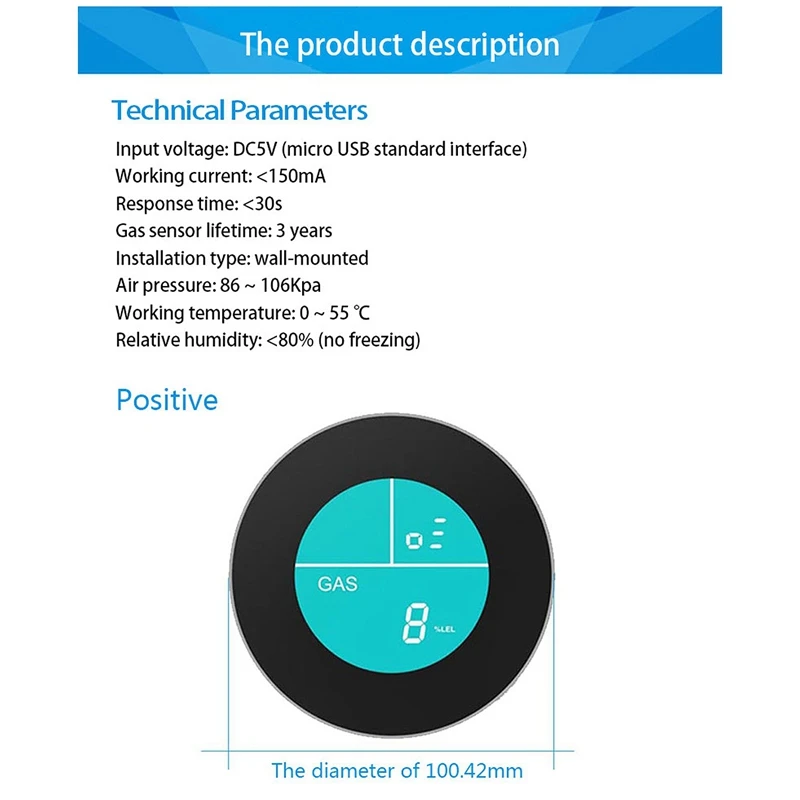 The product description

Technical Parameters

Input voltage: DC5V (micro USB standard interface)
Working current: <150mA
Response time: <30s
Gas sensor lifetime: 3 years
Installation type: wall-mounted
Air pressure: 86 ~ 106Kpa
Working temperature: 0 ~ 55 ℃
Relative humidity: <80% (no freezing)

Positive

GAS

8

%LEL

The diameter of 100.42mm